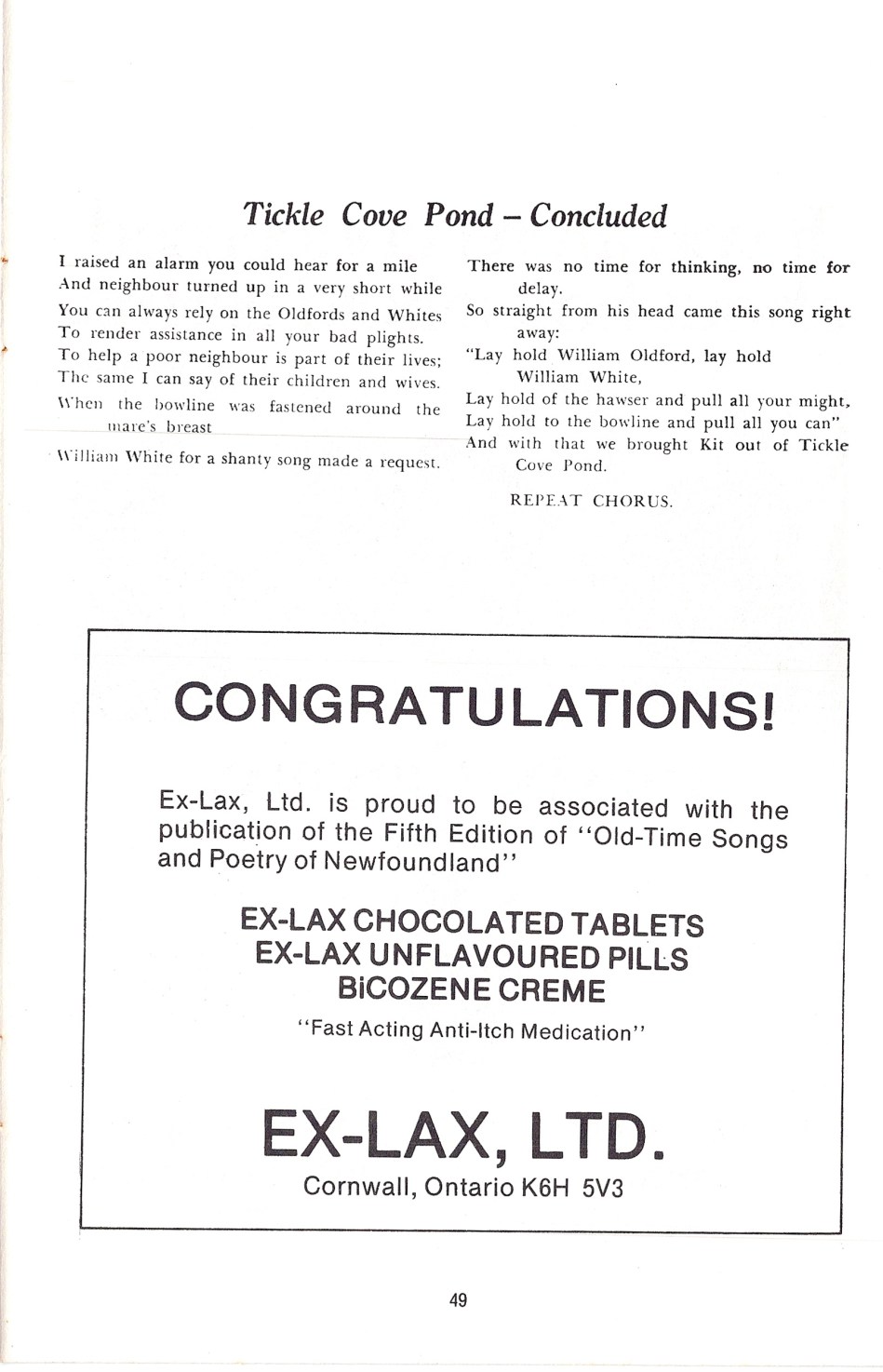 Tickle Cove Pond – Concluded

I raised an alarm you could hear for a mile
And neighbour turned up in a very short while
You can always rely on the Oldfords and Whites
To render assistance in all your bad plights.
To help a poor neighbour is part of their lives;
The same I can say of their children and wives.
When the bowline was fastened around the mare's breast
William White for a shanty song made a request.

There was no time for thinking, no time for delay.
So straight from his head came this song right away:
"Lay hold William Oldford, lay hold William White,
Lay hold of the hawser and pull all your might,
Lay hold to the bowline and pull all you can"
And with that we brought Kit out of Tickle Cove Pond.

REPEAT CHORUS.

CONGRATULATIONS!

Ex-Lax, Ltd. is proud to be associated with the publication of the Fifth Edition of "Old-Time Songs and Poetry of Newfoundland"

EX-LAX CHOCOLATED TABLETS
EX-LAX UNFLAVOURED PILLS
BiCOZENE CREME
"Fast Acting Anti-Itch Medication"

EX-LAX, LTD.
Cornwall, Ontario K6H 5V3

49